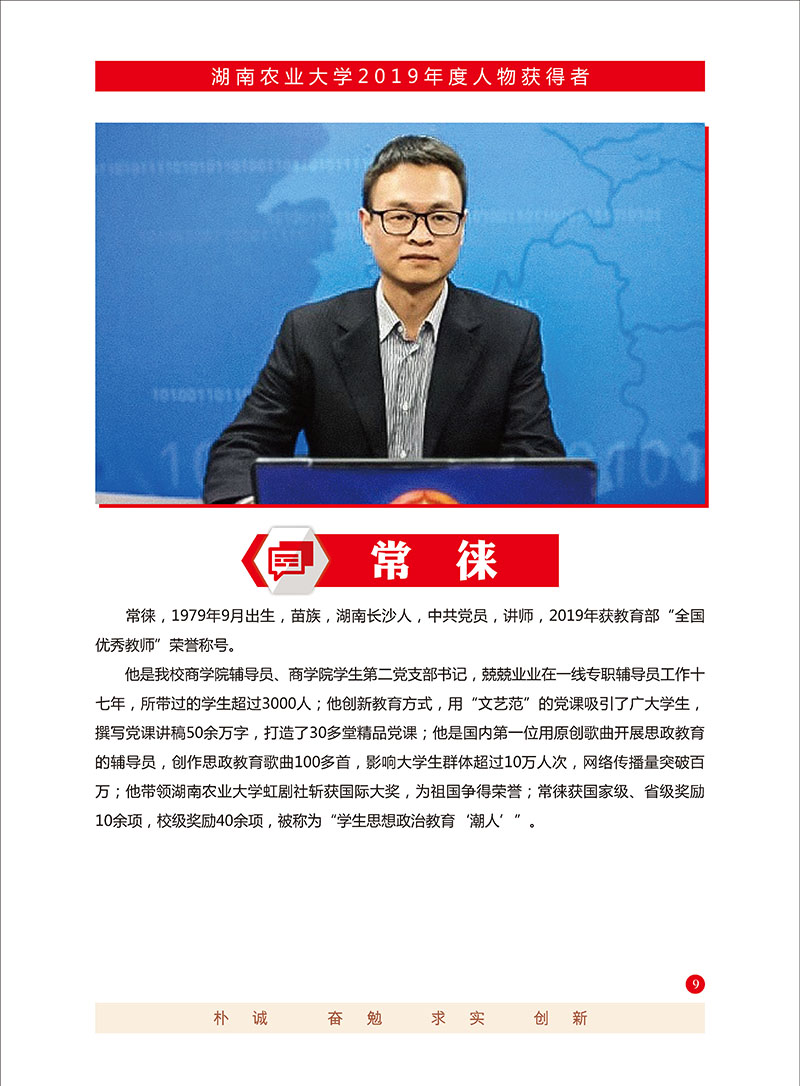 湖南农业大学2019年度人物获得者

常徕

常徕，1979年9月出生，苗族，湖南长沙人，中共党员，讲师，2019年获教育部“全国优秀教师”荣誉称号。

他是我校商学院辅导员、商学院学生第二党支部书记，兢兢业业在一线专职辅导员工作十七年，所带过的学生超过3000人；他创新教育方式，用“文艺范”的党课吸引了广大学生，撰写党课讲稿50余万字，打造了30多堂精品党课；他是国内第一位用原创歌曲开展思政教育的辅导员，创作思政教育歌曲100多首，影响大学生群体超过10万人次，网络传播量突破百万；他带领湖南农业大学虹剧社斩获国际大奖，为祖国争得荣誉；常徕获国家级、省级奖励10余项，校级奖励40余项，被称为“学生思想政治教育‘潮人’”。

9

朴诚 奋勉 求实 创新